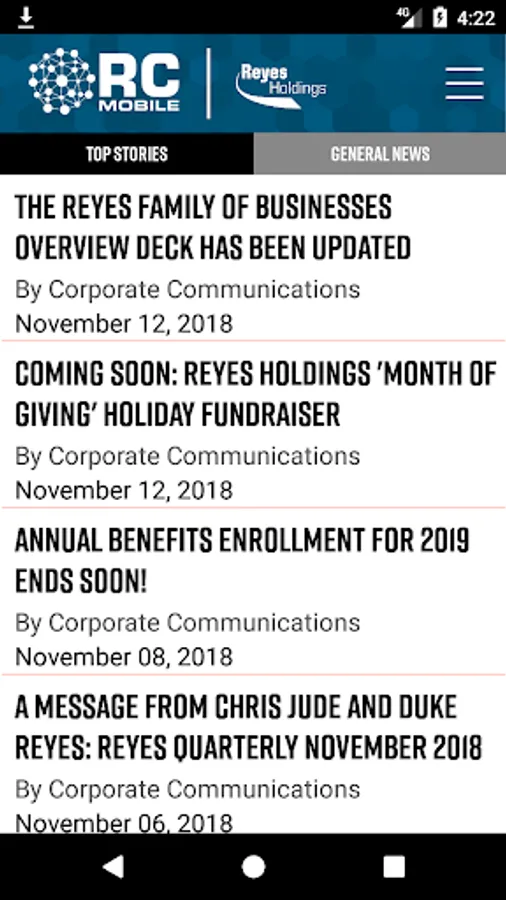 4G 4:22

RC MOBILE

Reyes Holdings

TOP STORIES

GENERAL NEWS

THE REYES FAMILY OF BUSINESSES OVERVIEW DECK HAS BEEN UPDATED

By Corporate Communications

November 12, 2018

COMING SOON: REYES HOLDINGS 'MONTH OF GIVING' HOLIDAY FUNDRAISER

By Corporate Communications

November 12, 2018

ANNUAL BENEFITS ENROLLMENT FOR 2019 ENDS SOON!

By Corporate Communications

November 08, 2018

A MESSAGE FROM CHRIS JUDE AND DUKE REYES: REYES QUARTERLY NOVEMBER 2018

By Corporate Communications

November 06, 2018